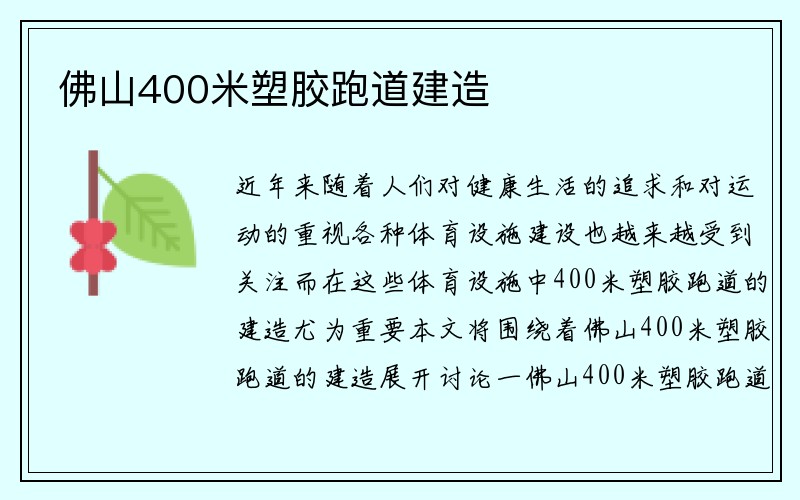 佛山400米塑胶跑道建造

近年来随着人们对健康生活的追求和对运动的重视各种体育设施建设也越来越受到关注而在这些体育设施中400米塑胶跑道的建造尤为重要本文将围绕着佛山400米塑胶跑道的建造展开讨论一佛山400米塑胶跑道